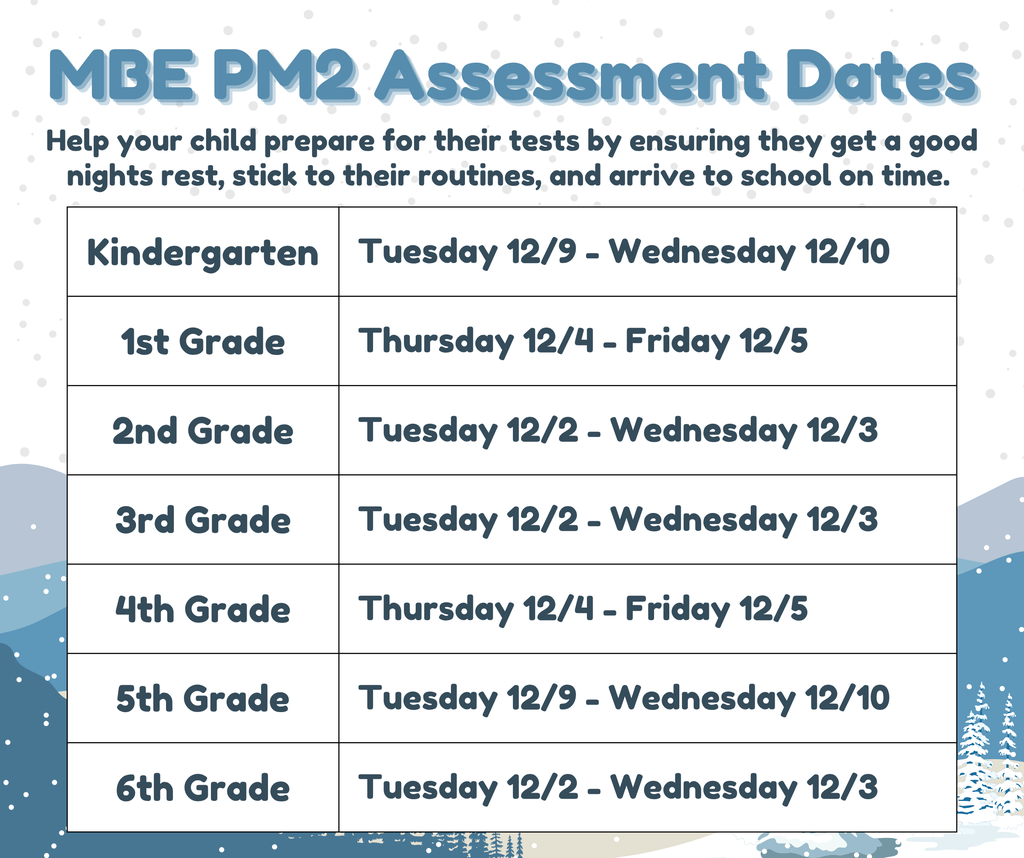 MBE PM2 Assessment Dates

Help your child prepare for their tests by ensuring they get a good nights rest, stick to their routines, and arrive to school on time.

| Kindergarten | Tuesday 12/9 - Wednesday 12/10 |
|---|---|
| 1st Grade | Thursday 12/4 - Friday 12/5 |
| 2nd Grade | Tuesday 12/2 - Wednesday 12/3 |
| 3rd Grade | Tuesday 12/2 - Wednesday 12/3 |
| 4th Grade | Thursday 12/4 - Friday 12/5 |
| 5th Grade | Tuesday 12/9 - Wednesday 12/10 |
| 6th Grade | Tuesday 12/2 - Wednesday 12/3 |